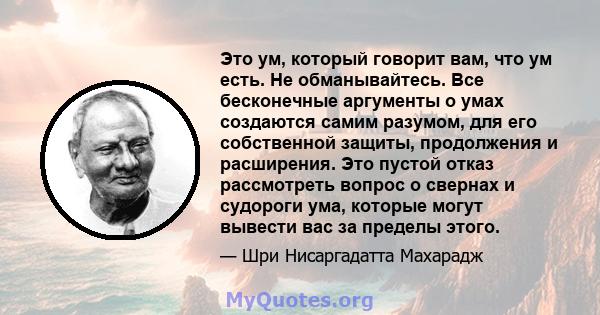 Это ум, который говорит вам, что ум есть. Не обманывайтесь. Все бесконечные аргументы о умах создаются самим разумом, для его собственной защиты, продолжения и расширения. Это пустой отказ рассмотреть вопрос о свернах и судороги ума, которые могут вывести вас за пределы этого.

— Шри Нисаргадатта Махарадж

MyQuotes.org